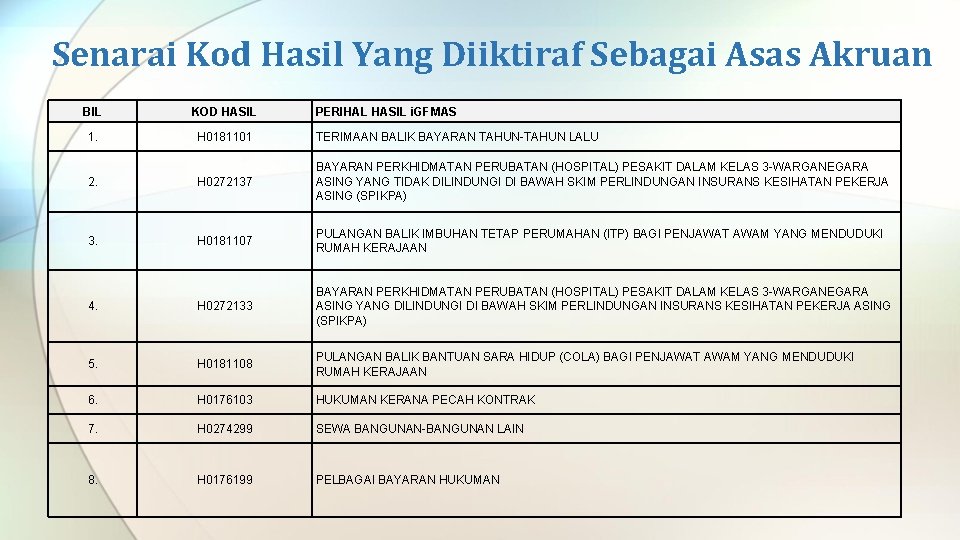 Senarai Kod Hasil Yang Diiktiraf Sebagai Asas Akruan

| BIL | KOD HASIL | PERIHAL HASIL iGFMAS |
|---|---|---|
| 1. | H0181101 | TERIMAAN BALIK BAYARAN TAHUN-TAHUN LALU |
| 2. | H0272137 | BAYARAN PERKHIDMATAN PERUBATAN (HOSPITAL) PESAKIT DALAM KELAS 3-WARGANEGARA ASING YANG TIDAK DILINDUNGI DI BAWAH SKIM PERLINDUNGAN INSURANS KESIHATAN PEKERJA ASING (SPIKPA) |
| 3. | H0181107 | PULANGAN BALIK IMBUHAN TETAP PERUMAHAN (ITP) BAGI PENJAWAT AWAM YANG MENDUDUKI RUMAH KERAJAAN |
| 4. | H0272133 | BAYARAN PERKHIDMATAN PERUBATAN (HOSPITAL) PESAKIT DALAM KELAS 3-WARGANEGARA ASING YANG DILINDUNGI DI BAWAH SKIM PERLINDUNGAN INSURANS KESIHATAN PEKERJA ASING (SPIKPA) |
| 5. | H0181108 | PULANGAN BALIK BANTUAN SARA HIDUP (COLA) BAGI PENJAWAT AWAM YANG MENDUDUKI RUMAH KERAJAAN |
| 6. | H0176103 | HUKUMAN KERANA PECAH KONTRAK |
| 7. | H0274299 | SEWA BANGUNAN-BANGUNAN LAIN |
| 8. | H0176199 | PELBAGAI BAYARAN HUKUMAN |